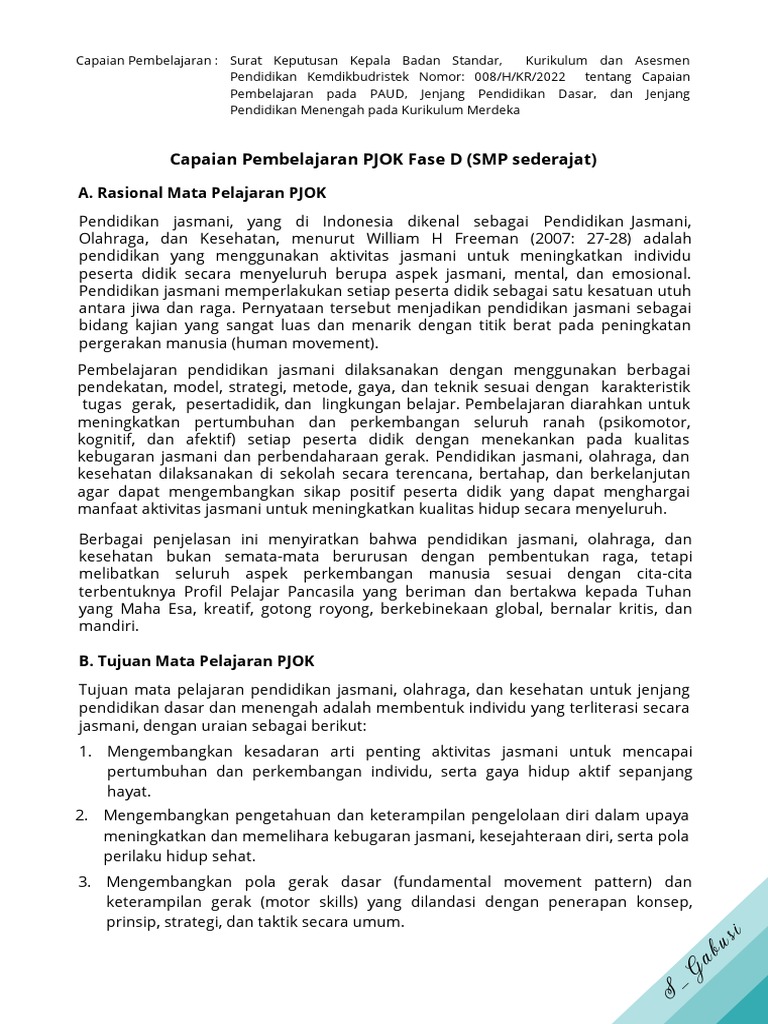 Capaian Pembelajaran : Surat Keputusan Kepala Badan Standar, Kurikulum dan Asesmen Pendidikan Kemdikbudristek Nomor: 008/H/KR/2022 tentang Capaian Pembelajaran pada PAUD, Jenjang Pendidikan Dasar, dan Jenjang Pendidikan Menengah pada Kurikulum Merdeka

Capaian Pembelajaran PJOK Fase D (SMP sederajat)

A. Rasional Mata Pelajaran PJOK

Pendidikan jasmani, yang di Indonesia dikenal sebagai Pendidikan Jasmani, Olahraga, dan Kesehatan, menurut William H Freeman (2007: 27-28) adalah pendidikan yang menggunakan aktivitas jasmani untuk meningkatkan individu peserta didik secara menyeluruh berupa aspek jasmani, mental, dan emosional. Pendidikan jasmani memperlakukan setiap peserta didik sebagai satu kesatuan utuh antara jiwa dan raga. Pernyataan tersebut menjadikan pendidikan jasmani sebagai bidang kajian yang sangat luas dan menarik dengan titik berat pada peningkatan pergerakan manusia (human movement).

Pembelajaran pendidikan jasmani dilaksanakan dengan menggunakan berbagai pendekatan, model, strategi, metode, gaya, dan teknik sesuai dengan karakteristik tugas gerak, pesertadidik, dan lingkungan belajar. Pembelajaran diarahkan untuk meningkatkan pertumbuhan dan perkembangan seluruh ranah (psikomotor, kognitif, dan afektif) setiap peserta didik dengan menekankan pada kualitas kebugaran jasmani dan perbendaharaan gerak. Pendidikan jasmani, olahraga, dan kesehatan dilaksanakan di sekolah secara terencana, bertahap, dan berkelanjutan agar dapat mengembangkan sikap positif peserta didik yang dapat menghargai manfaat aktivitas jasmani untuk meningkatkan kualitas hidup secara menyeluruh.

Berbagai penjelasan ini menyiratkan bahwa pendidikan jasmani, olahraga, dan kesehatan bukan semata-mata berurusan dengan pembentukan raga, tetapi melibatkan seluruh aspek perkembangan manusia sesuai dengan cita-cita terbentuknya Profil Pelajar Pancasila yang beriman dan bertakwa kepada Tuhan yang Maha Esa, kreatif, gotong royong, berkebinekaan global, bernalar kritis, dan mandiri.

B. Tujuan Mata Pelajaran PJOK

Tujuan mata pelajaran pendidikan jasmani, olahraga, dan kesehatan untuk jenjang pendidikan dasar dan menengah adalah membentuk individu yang terliterasi secara jasmani, dengan uraian sebagai berikut:

1. Mengembangkan kesadaran arti penting aktivitas jasmani untuk mencapai pertumbuhan dan perkembangan individu, serta gaya hidup aktif sepanjang hayat.
2. Mengembangkan pengetahuan dan keterampilan pengelolaan diri dalam upaya meningkatkan dan memelihara kebugaran jasmani, kesejahteraan diri, serta pola perilaku hidup sehat.
3. Mengembangkan pola gerak dasar (fundamental movement pattern) dan keterampilan gerak (motor skills) yang dilandasi dengan penerapan konsep, prinsip, strategi, dan taktik secara umum.

S_Gabusi